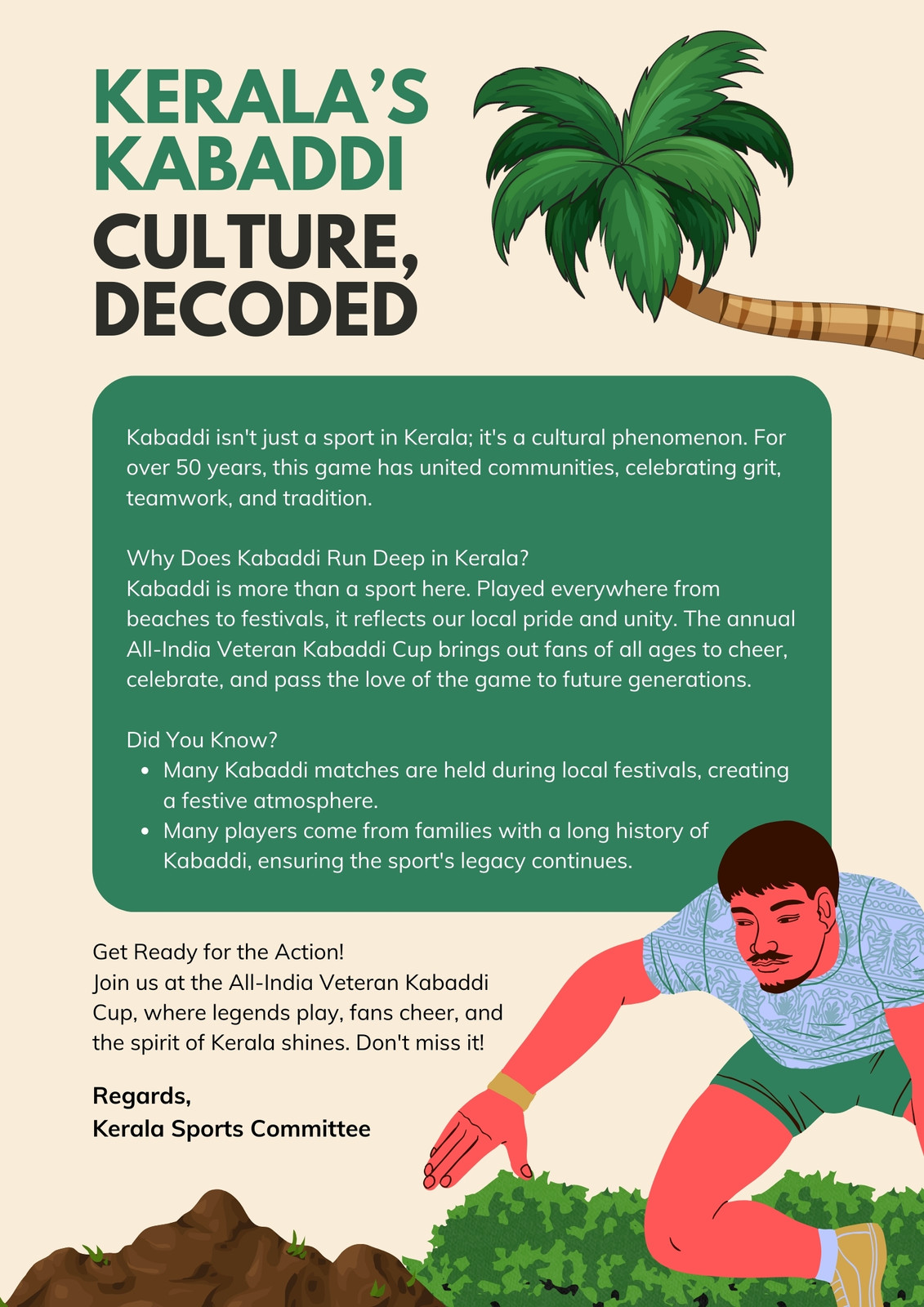 KERALA'S KABADDI CULTURE, DECODED

Kabaddi isn't just a sport in Kerala; it's a cultural phenomenon. For over 50 years, this game has united communities, celebrating grit, teamwork, and tradition.

Why Does Kabaddi Run Deep in Kerala?
Kabaddi is more than a sport here. Played everywhere from beaches to festivals, it reflects our local pride and unity. The annual All-India Veteran Kabaddi Cup brings out fans of all ages to cheer, celebrate, and pass the love of the game to future generations.

Did You Know?
• Many Kabaddi matches are held during local festivals, creating a festive atmosphere.
• Many players come from families with a long history of Kabaddi, ensuring the sport's legacy continues.

Get Ready for the Action!
Join us at the All-India Veteran Kabaddi Cup, where legends play, fans cheer, and the spirit of Kerala shines. Don't miss it!

Regards,
Kerala Sports Committee